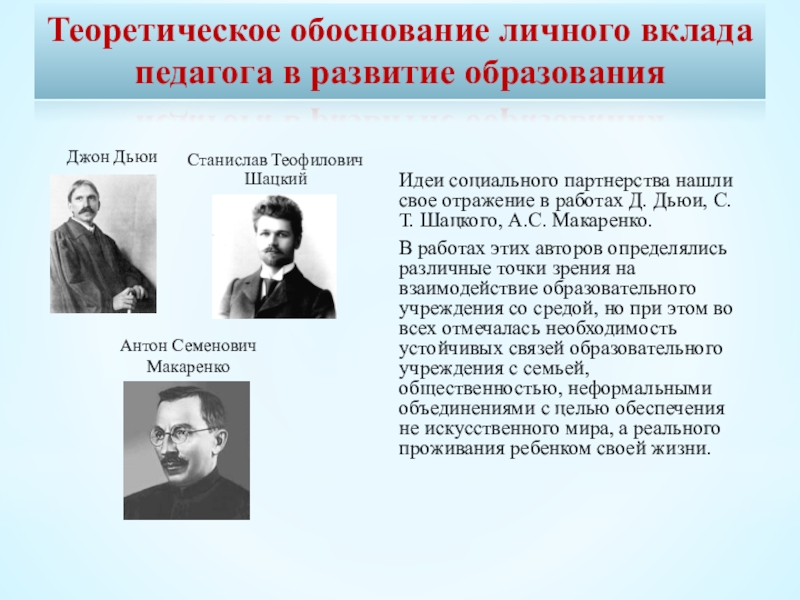 Теоретическое обоснование личного вклада педагога в развитие образования

Джон Дьюи

Станислав Теофилович Шацкий

Антон Семенович Макаренко

Идеи социального партнерства нашли свое отражение в работах Д. Дьюи, С. Т. Шацкого, А.С. Макаренко.

В работах этих авторов определялись различные точки зрения на взаимодействие образовательного учреждения со средой, но при этом во всех отмечалась необходимость устойчивых связей образовательного учреждения с семьей, общественностью, неформальными объединениями с целью обеспечения не искусственного мира, а реального проживания ребенком своей жизни.